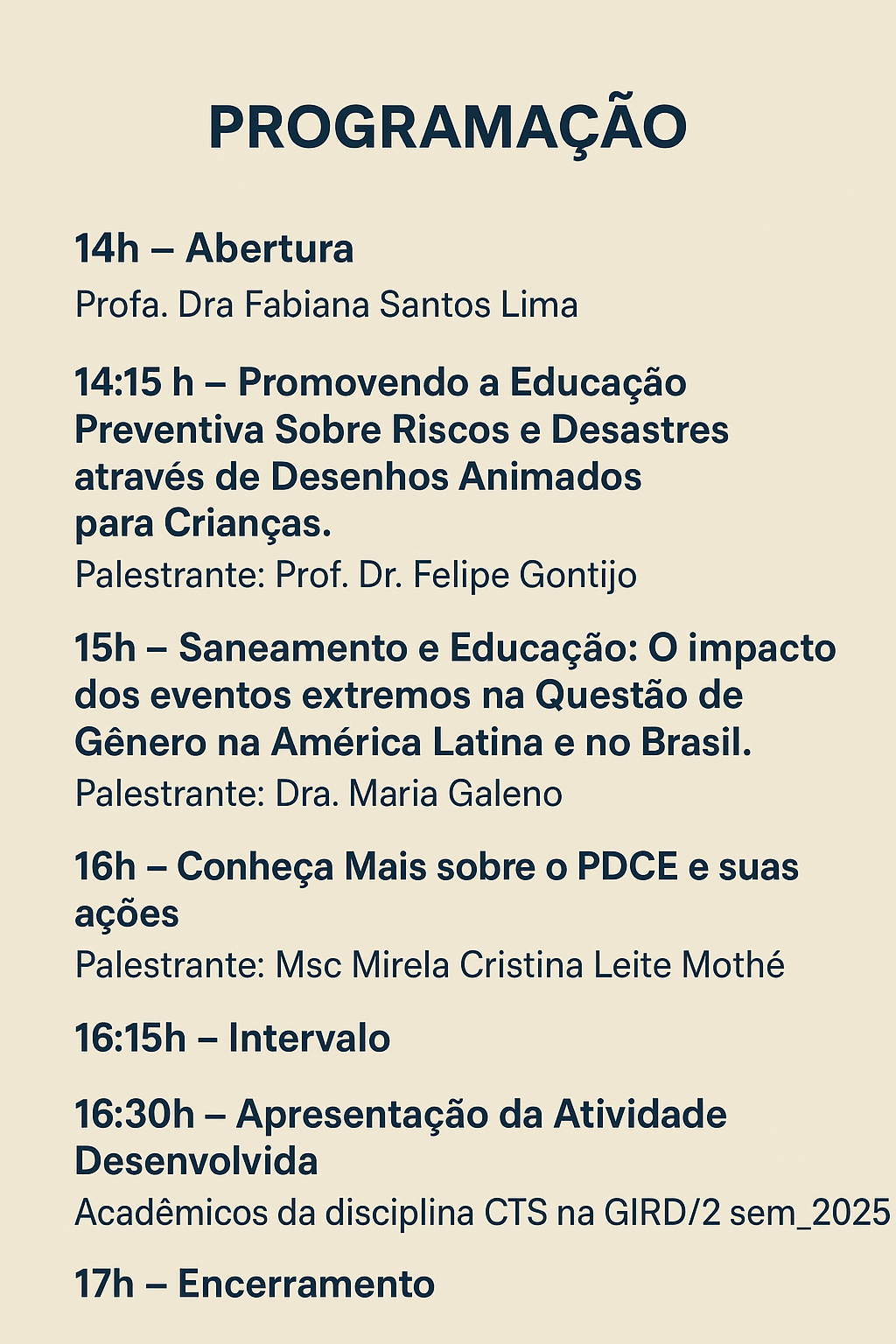 PROGRAMAÇÃO

14h – Abertura

Profa. Dra Fabiana Santos Lima

14:15 h – Promovendo a Educação Preventiva Sobre Riscos e Desastres através de Desenhos Animados para Crianças.

Palestrante: Prof. Dr. Felipe Gontijo

15h – Saneamento e Educação: O impacto dos eventos extremos na Questão de Gênero na América Latina e no Brasil.

Palestrante: Dra. Maria Galeno

16h – Conheça Mais sobre o PDCE e suas ações

Palestrante: Msc Mirela Cristina Leite Mothé

16:15h – Intervalo

16:30h – Apresentação da Atividade Desenvolvida

Acadêmicos da disciplina CTS na GIRD/2 sem_2025

17h – Encerramento